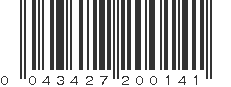 0 043427 200141